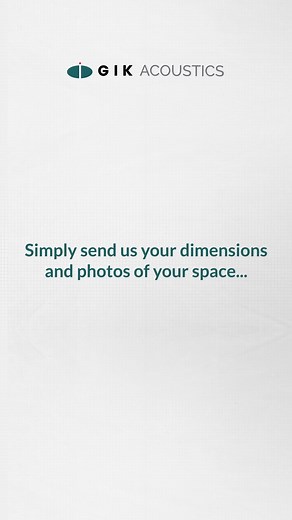 GIK ACOUSTICS

Simply send us your dimensions and photos of your space...